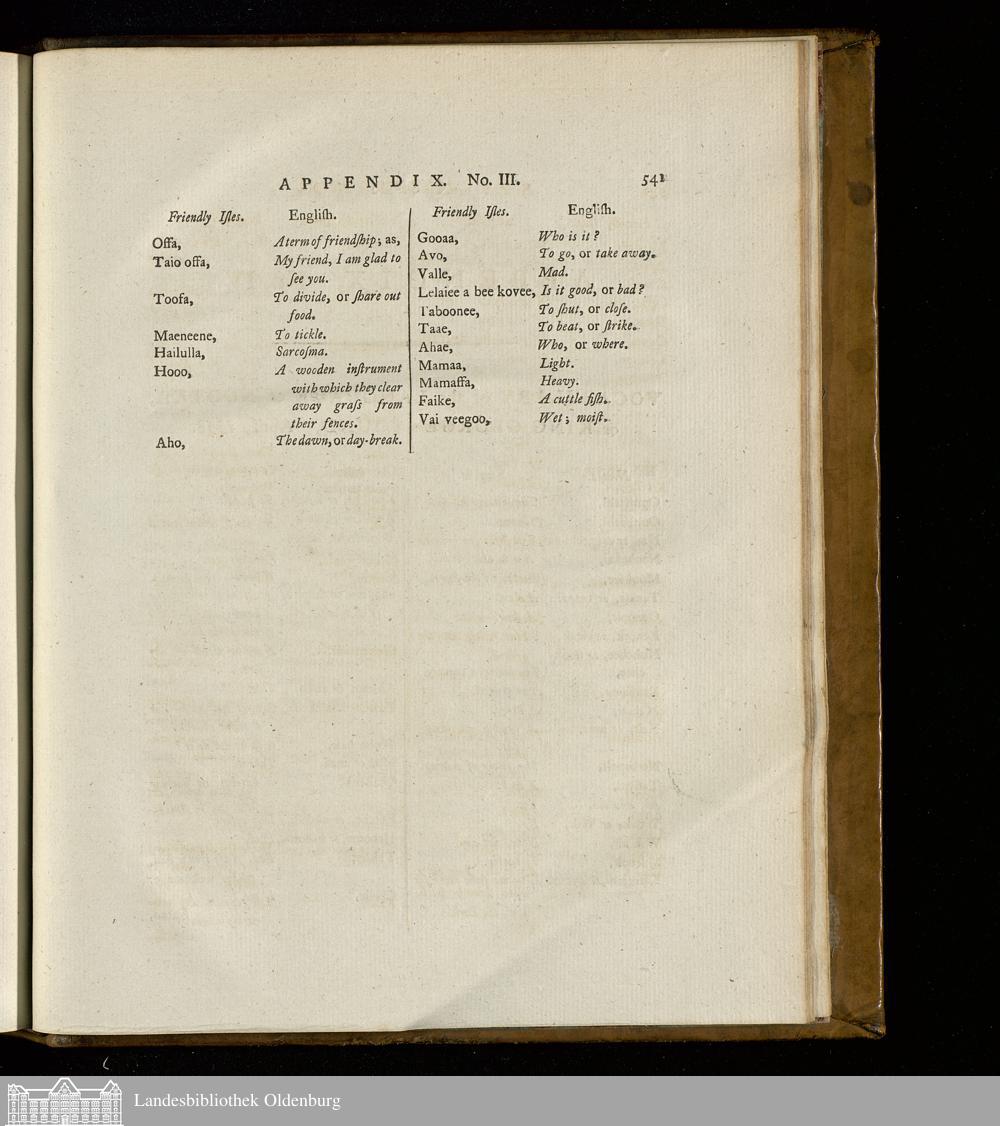 APPENDIX. No. III. 541

| Friendly Iſles. | English. |
|---|---|
| Offa, | A term of friendſhip; as, |
| Taio offa, | My friend, I am glad to ſee you. |
| Toofa, | To divide, or ſhare out food. |
| Maeneene, | To tickle. |
| Hailulla, | Sarcoſma. |
| Hooo, | A wooden inſtrument with which they clear away graſs from their fences. |
| Aho, | The dawn, or day-break. |

| Friendly Iſles. | English. |
|---|---|
| Gooaa, | Who is it? |
| Avo, | To go, or take away. |
| Valle, | Mad. |
| Lelaiee a bee kovee, | Is it good, or bad? |
| Taboonee, | To ſhut, or cloſe. |
| Taae, | To beat, or ſtrike. |
| Ahae, | Who, or where. |
| Mamaa, | Light. |
| Mamaffa, | Heavy. |
| Faike, | A cuttle fiſh. |
| Vai veegoo, | Wet; moiſt. |

Landesbibliothek Oldenburg